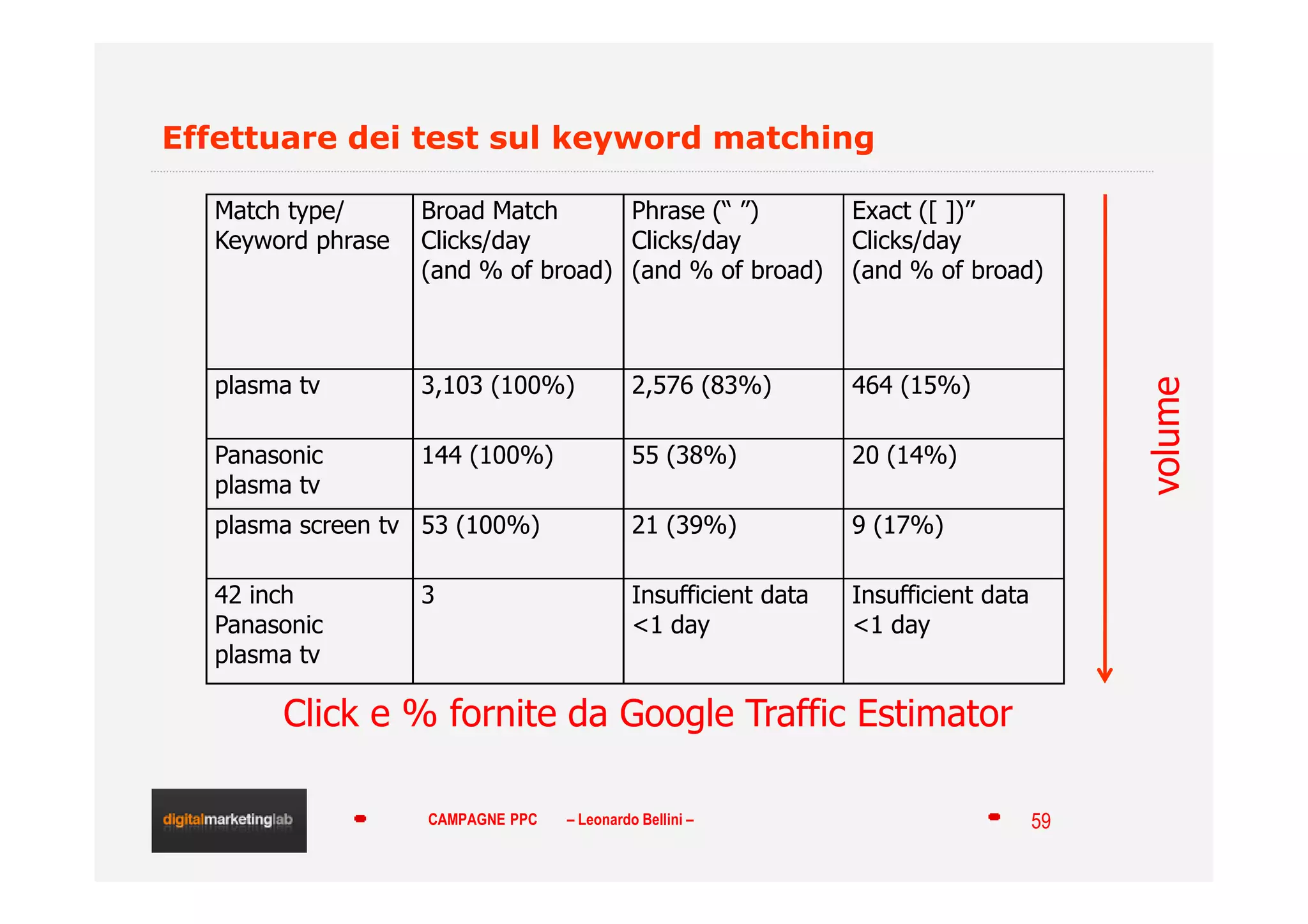 Effettuare dei test sul keyword matching

| Match type/ Keyword phrase | Broad Match Clicks/day (and % of broad) | Phrase (“ ”) Clicks/day (and % of broad) | Exact ([ ])” Clicks/day (and % of broad) |
|---|---|---|---|
| plasma tv | 3,103 (100%) | 2,576 (83%) | 464 (15%) |
| Panasonic plasma tv | 144 (100%) | 55 (38%) | 20 (14%) |
| plasma screen tv | 53 (100%) | 21 (39%) | 9 (17%) |
| 42 inch Panasonic plasma tv | 3 | Insufficient data <1 day | Insufficient data <1 day |

volume

Click e % fornite da Google Traffic Estimator

digitalmarketinglab

CAMPAGNE PPC – Leonardo Bellini –

59